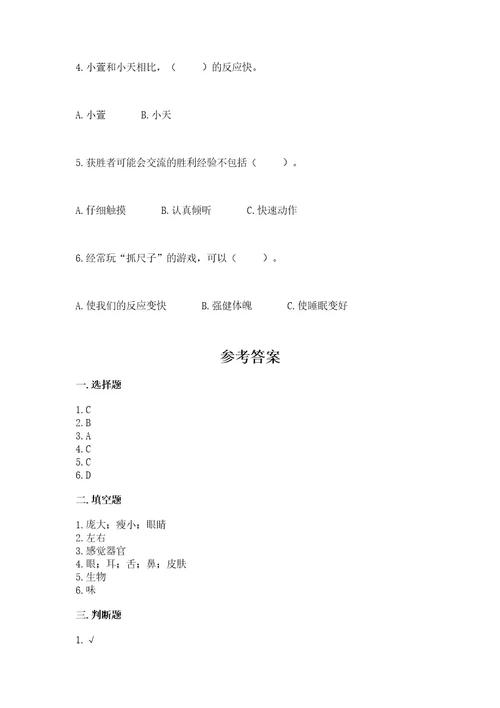 4. 小萱和小天相比，（　　）的反应快。

A. 小萱　　　B. 小天

5. 获胜者可能会交流的胜利经验不包括（　　）。

A. 仔细触摸　　　B. 认真倾听　　　C. 快速动作

6. 经常玩“抓尺子”的游戏，可以（　　）。

A. 使我们的反应变快　　　B. 强健体魄　　　C. 使睡眠变好

参考答案

一. 选择题

1. C
2. B
3. A
4. C
5. C
6. D

二. 填空题

1. 庞大；瘦小；眼睛
2. 左右
3. 感觉器官
4. 眼；耳；舌；鼻；皮肤
5. 生物
6. 味

三. 判断题

1. √